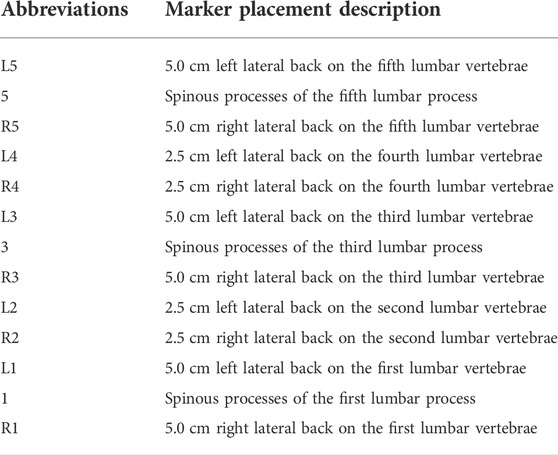 | Abbreviations | Marker placement description |
|---|---|
| L5 | 5.0 cm left lateral back on the fifth lumbar vertebrae |
| 5 | Spinous processes of the fifth lumbar process |
| R5 | 5.0 cm right lateral back on the fifth lumbar vertebrae |
| L4 | 2.5 cm left lateral back on the fourth lumbar vertebrae |
| R4 | 2.5 cm right lateral back on the fourth lumbar vertebrae |
| L3 | 5.0 cm left lateral back on the third lumbar vertebrae |
| 3 | Spinous processes of the third lumbar process |
| R3 | 5.0 cm right lateral back on the third lumbar vertebrae |
| L2 | 2.5 cm left lateral back on the second lumbar vertebrae |
| R2 | 2.5 cm right lateral back on the second lumbar vertebrae |
| L1 | 5.0 cm left lateral back on the first lumbar vertebrae |
| 1 | Spinous processes of the first lumbar process |
| R1 | 5.0 cm right lateral back on the first lumbar vertebrae |